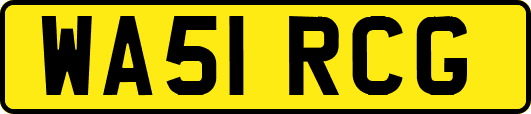 WA51 RCG